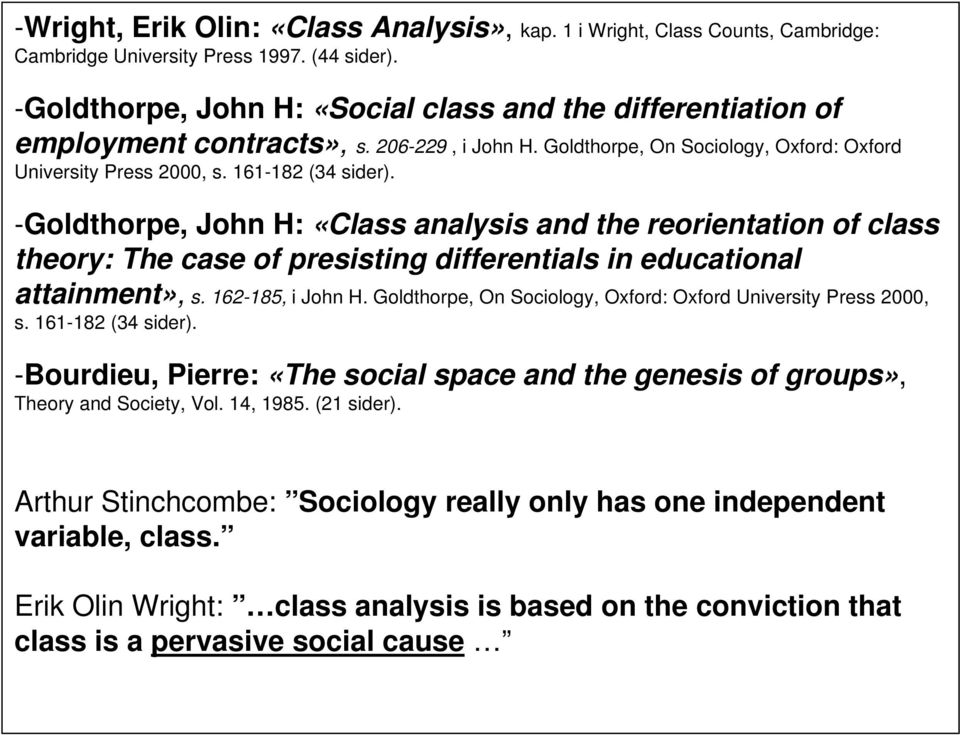 -Wright, Erik Olin: «Class Analysis», kap. 1 i Wright, Class Counts, Cambridge: Cambridge University Press 1997. (44 sider).

-Goldthorpe, John H: «Social class and the differentiation of employment contracts», s. 206-229 , i John H. Goldthorpe, On Sociology, Oxford: Oxford University Press 2000, s. 161-182 (34 sider).

-Goldthorpe, John H: «Class analysis and the reorientation of class theory: The case of presisting differentials in educational attainment», s. 162-185, i John H. Goldthorpe, On Sociology, Oxford: Oxford University Press 2000, s. 161-182 (34 sider).

-Bourdieu, Pierre: «The social space and the genesis of groups», Theory and Society, Vol. 14, 1985. (21 sider).

Arthur Stinchcombe: ”Sociology really only has one independent variable, class.”

Erik Olin Wright: ”…class analysis is based on the conviction that class is a pervasive social cause …”